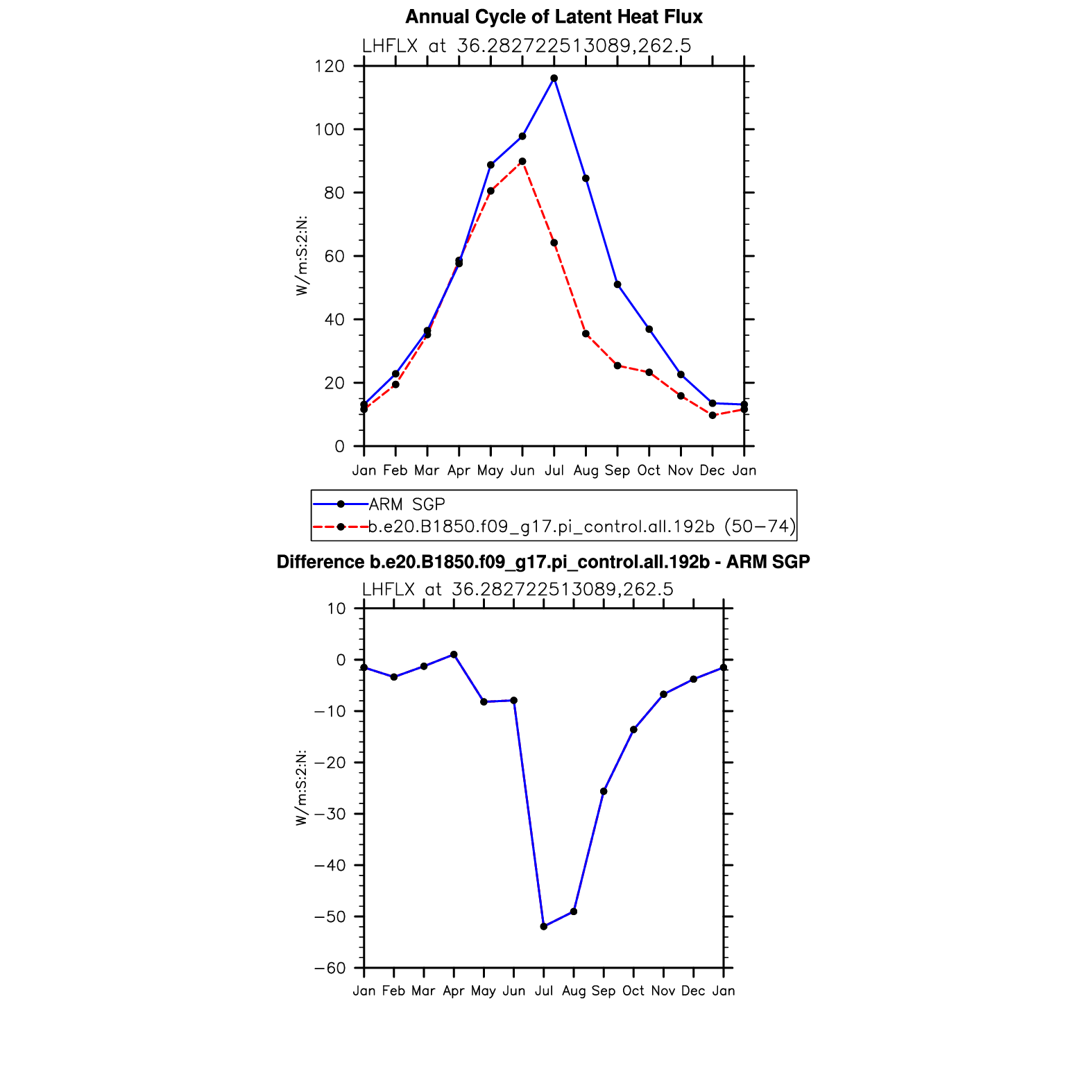 Annual Cycle of Latent Heat Flux

LHFLX at 36.282722513089,262.5

W/m:S:2:N:

120
100
80
60
40
20
0

Jan Feb Mar Apr May Jun Jul Aug Sep Oct Nov Dec Jan

ARM SGP
b.e20.B1850.f09_g17.pi_control.all.192b (50−74)

Difference b.e20.B1850.f09_g17.pi_control.all.192b - ARM SGP

LHFLX at 36.282722513089,262.5

W/m:S:2:N:

10
0
−10
−20
−30
−40
−50
−60

Jan Feb Mar Apr May Jun Jul Aug Sep Oct Nov Dec Jan